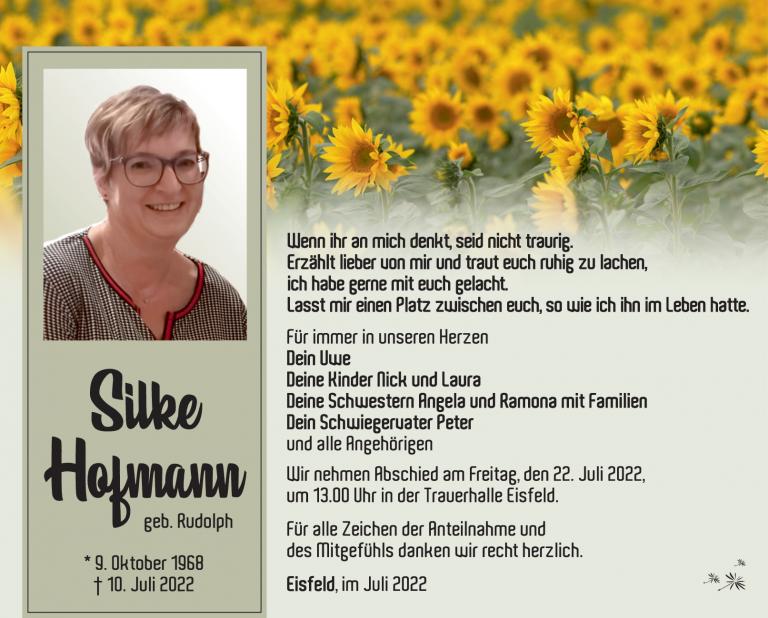 Silke
Hofmann
geb. Rudolph

* 9. Oktober 1968
† 10. Juli 2022

Wenn ihr an mich denkt, seid nicht traurig.
Erzählt lieber von mir und traut euch ruhig zu lachen,
ich habe gerne mit euch gelacht.
Lasst mir einen Platz zwischen euch, so wie ich ihn im Leben hatte.

Für immer in unseren Herzen
Dein Uwe
Deine Kinder Nick und Laura
Deine Schwestern Angela und Ramona mit Familien
Dein Schwiegervater Peter
und alle Angehörigen

Wir nehmen Abschied am Freitag, den 22. Juli 2022, um 13.00 Uhr in der Trauerhalle Eisfeld.

Für alle Zeichen der Anteilnahme und des Mitgefühls danken wir recht herzlich.

Eisfeld, im Juli 2022